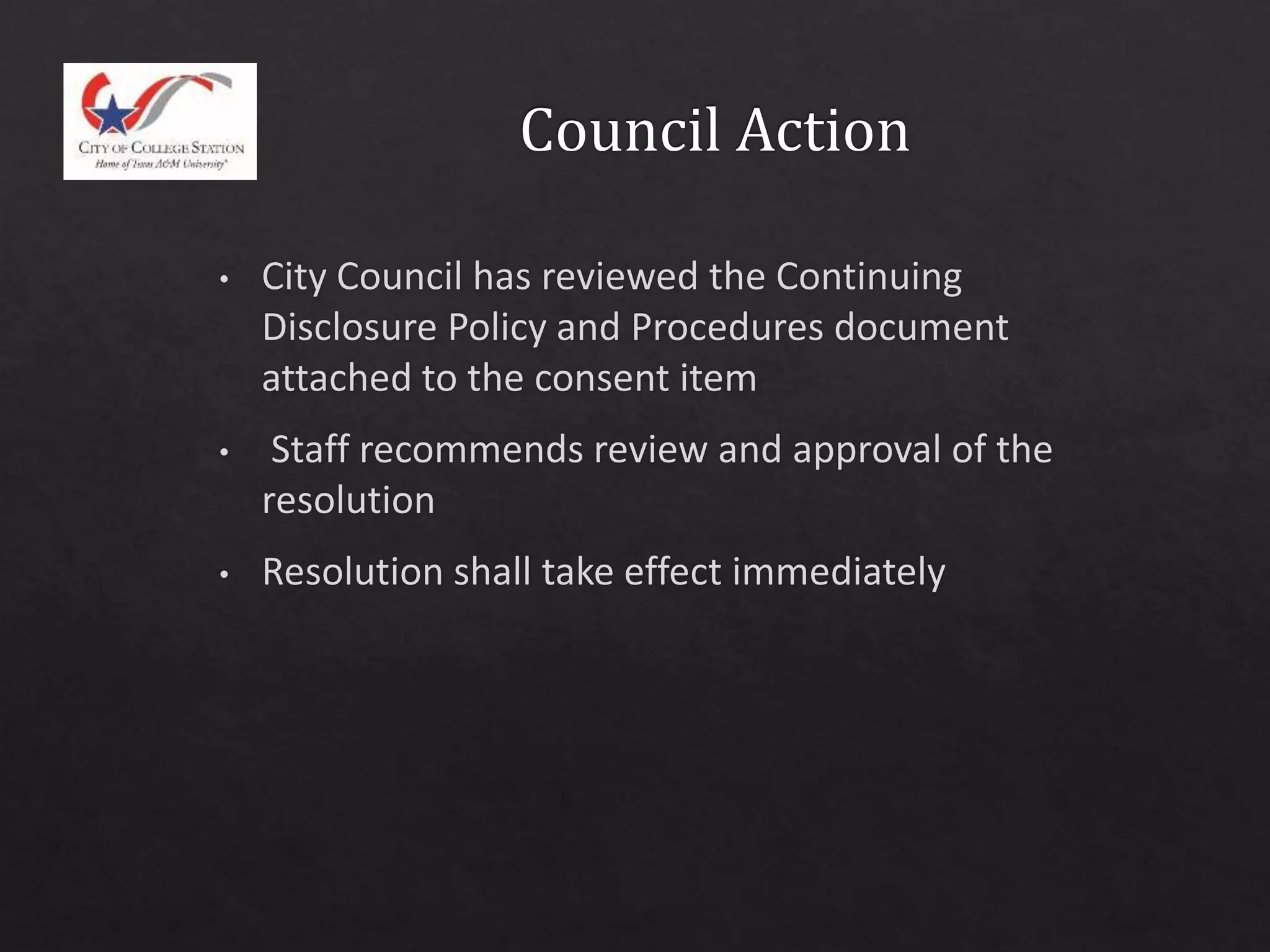 CITY OF COLLEGE STATION
Home of Texas A&M University®

Council Action

• City Council has reviewed the Continuing Disclosure Policy and Procedures document attached to the consent item

• Staff recommends review and approval of the resolution

• Resolution shall take effect immediately